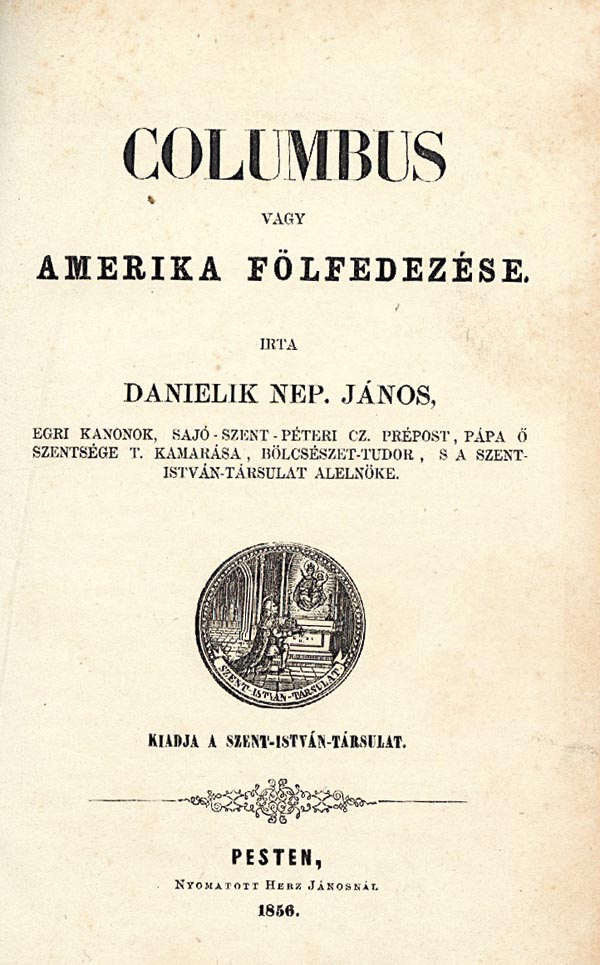 COLUMBUS

VAGY

AMERIKA FÖLFEDEZÉSE.

IRTA

DANIELIK NEP. JÁNOS,

EGRI KANONOK, SAJÓ-SZENT-PÉTERI CZ. PRÉPOST, PÁPA Ő SZENTSÉGE T. KAMARÁSA, BÖLCSÉSZET-TUDOR, S A SZENT-ISTVÁN-TÁRSULAT ALELNÖKE.

SZENT-ISTVÁN-TÁRSULAT

KIADJA A SZENT-ISTVÁN-TÁRSULAT.

PESTEN,

NYOMATOTT HERZ JÁNOSNÁL

1856.